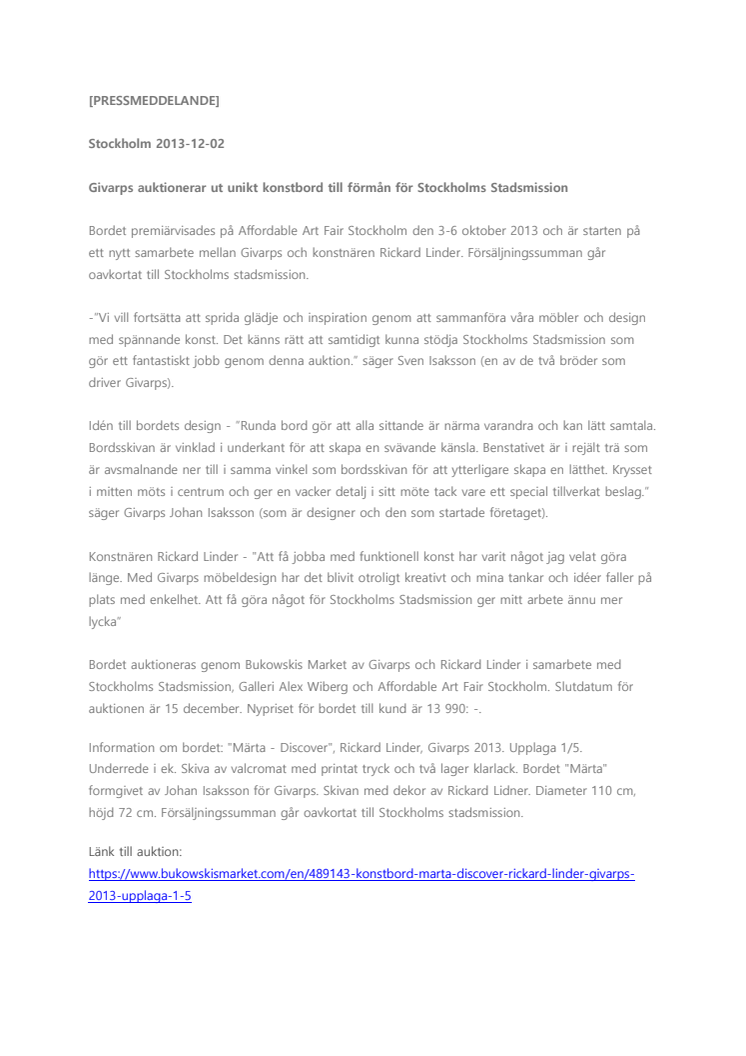 [PRESSMEDDELANDE]

Stockholm 2013-12-02

Givarps auktionerar ut unikt konstbord till förmån för Stockholms Stadsmission

Bordet premiärvisades på Affordable Art Fair Stockholm den 3-6 oktober 2013 och är starten på ett nytt samarbete mellan Givarps och konstnären Rickard Linder. Försäljningssumman går oavkortat till Stockholms stadsmission.

-"Vi vill fortsätta att sprida glädje och inspiration genom att sammanföra våra möbler och design med spännande konst. Det känns rätt att samtidigt kunna stödja Stockholms Stadsmission som gör ett fantastiskt jobb genom denna auktion." säger Sven Isaksson (en av de två bröder som driver Givarps).

Idén till bordets design - "Runda bord gör att alla sittande är närma varandra och kan lätt samtala. Bordsskivan är vinklad i underkant för att skapa en svävande känsla. Benstativet är i rejält trä som är avsmalnande ner till i samma vinkel som bordsskivan för att ytterligare skapa en lätthet. Krysset i mitten möts i centrum och ger en vacker detalj i sitt möte tack vare ett special tillverkat beslag." säger Givarps Johan Isaksson (som är designer och den som startade företaget).

Konstnären Rickard Linder - "Att få jobba med funktionell konst har varit något jag velat göra länge. Med Givarps möbeldesign har det blivit otroligt kreativt och mina tankar och idéer faller på plats med enkelhet. Att få göra något för Stockholms Stadsmission ger mitt arbete ännu mer lycka"

Bordet auktioneras genom Bukowskis Market av Givarps och Rickard Linder i samarbete med Stockholms Stadsmission, Galleri Alex Wiberg och Affordable Art Fair Stockholm. Slutdatum för auktionen är 15 december. Nypriset för bordet till kund är 13 990: -.

Information om bordet: "Märta - Discover", Rickard Linder, Givarps 2013. Upplaga 1/5. Underrede i ek. Skiva av valcromat med printat tryck och två lager klarlack. Bordet "Märta" formgivet av Johan Isaksson för Givarps. Skivan med dekor av Rickard Lidner. Diameter 110 cm, höjd 72 cm. Försäljningssumman går oavkortat till Stockholms stadsmission.

Länk till auktion:
https://www.bukowskismarket.com/en/489143-konstbord-marta-discover-rickard-linder-givarps-2013-upplaga-1-5